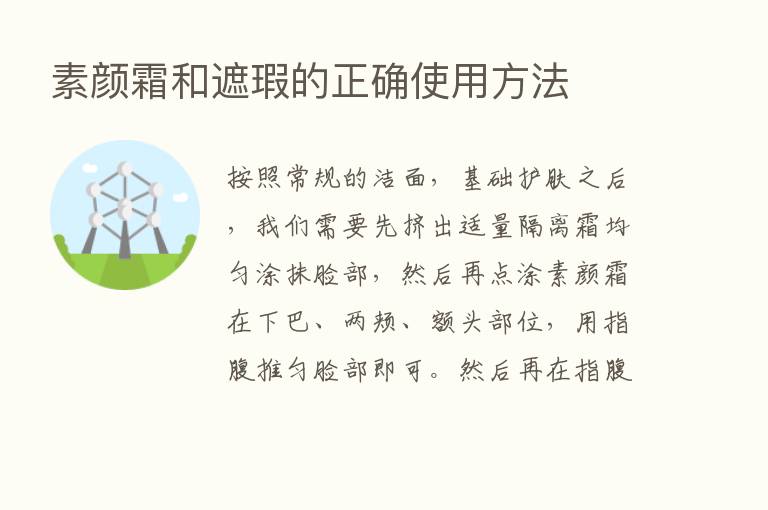 素颜霜和遮瑕的正确使用方法

按照常规的洁面，基础护肤之后，我们需要先挤出适量隔离霜均匀涂抹脸部，然后再点涂素颜霜在下巴、两颊、额头部位，用指腹推匀脸部即可。然后再在指腹